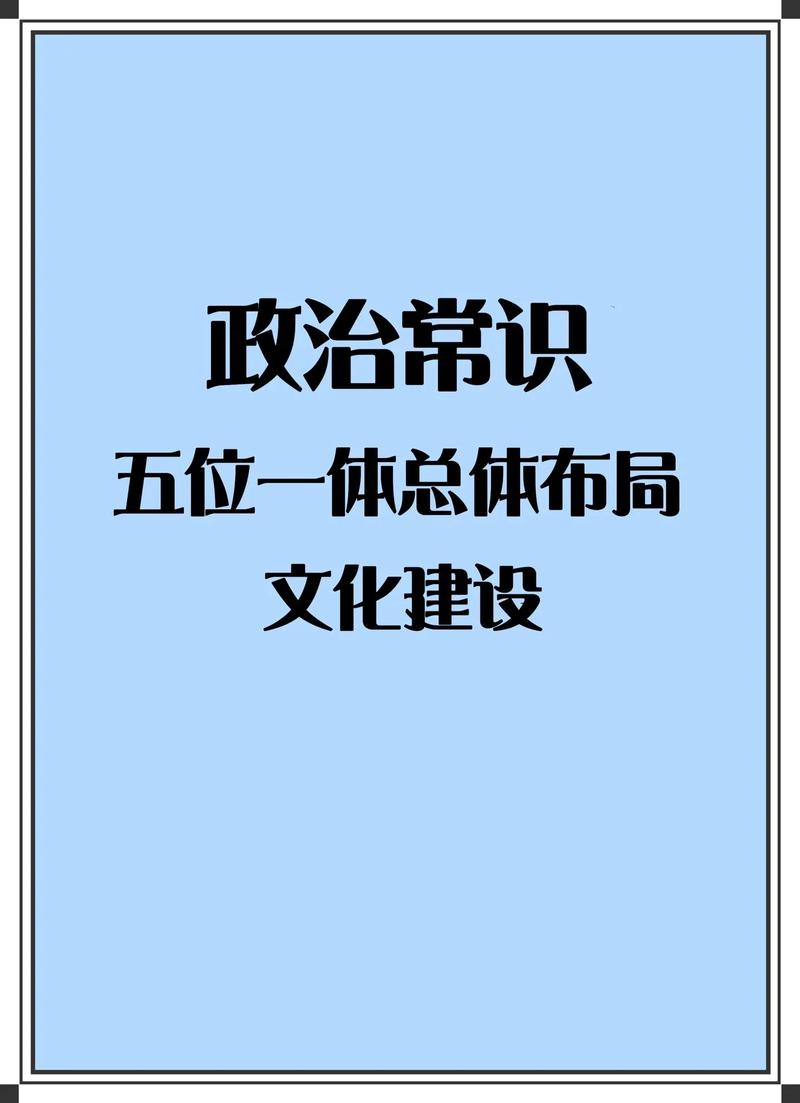 政治常识

五位一体总体布局

文化建设